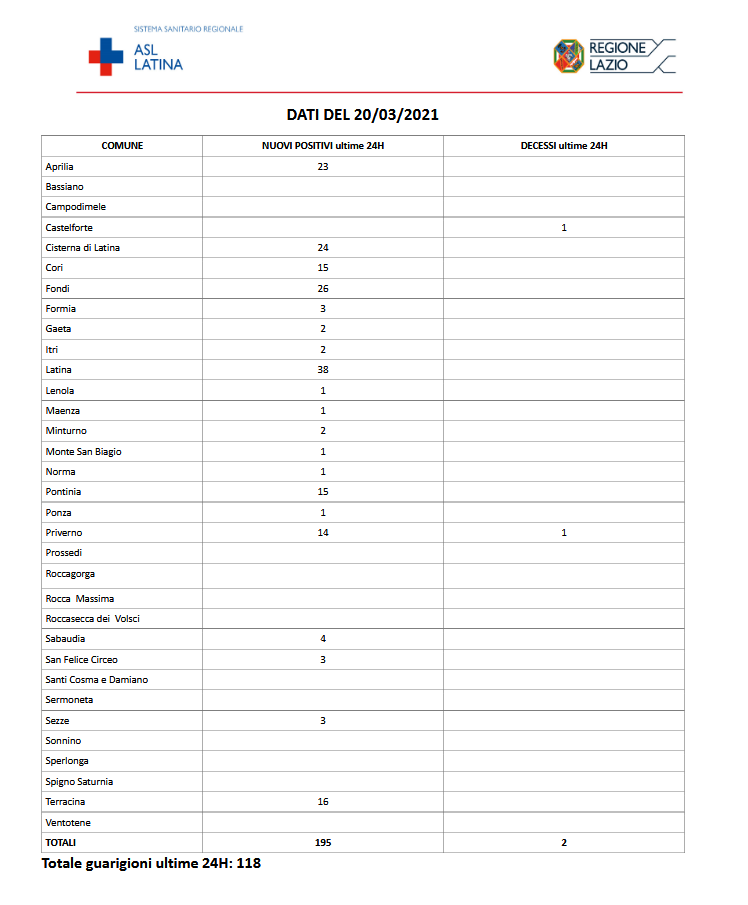 SISTEMA SANITARIO REGIONALE
ASL LATINA

REGIONE LAZIO

DATI DEL 20/03/2021

| COMUNE | NUOVI POSITIVI ultime 24H | DECESSI ultime 24H |
|---|---|---|
| Aprilia | 23 | |
| Bassiano | | |
| Campodimele | | |
| Castelforte | | 1 |
| Cisterna di Latina | 24 | |
| Cori | 15 | |
| Fondi | 26 | |
| Formia | 3 | |
| Gaeta | 2 | |
| Itri | 2 | |
| Latina | 38 | |
| Lenola | 1 | |
| Maenza | 1 | |
| Minturno | 2 | |
| Monte San Biagio | 1 | |
| Norma | 1 | |
| Pontinia | 15 | |
| Ponza | 1 | |
| Priverno | 14 | 1 |
| Prossedi | | |
| Roccagorga | | |
| Rocca Massima | | |
| Roccasecca dei Volsci | | |
| Sabaudia | 4 | |
| San Felice Circeo | 3 | |
| Santi Cosma e Damiano | | |
| Sermoneta | | |
| Sezze | 3 | |
| Sonnino | | |
| Sperlonga | | |
| Spigno Saturnia | | |
| Terracina | 16 | |
| Ventotene | | |
| TOTALI | 195 | 2 |

Totale guarigioni ultime 24H: 118